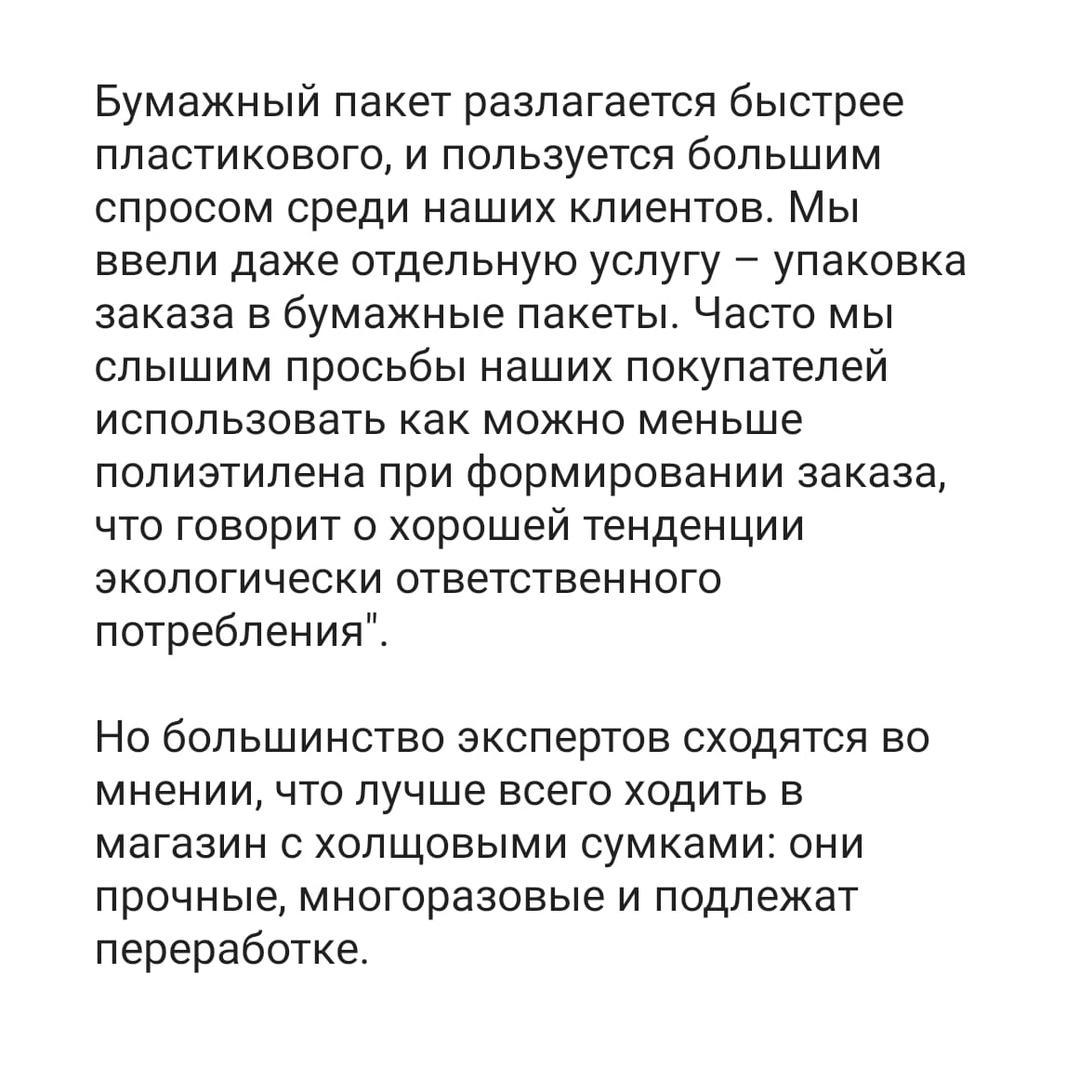 Бумажный пакет разлагается быстрее пластикового, и пользуется большим спросом среди наших клиентов. Мы ввели даже отдельную услугу – упаковка заказа в бумажные пакеты. Часто мы слышим просьбы наших покупателей использовать как можно меньше полиэтилена при формировании заказа, что говорит о хорошей тенденции экологически ответственного потребления".

Но большинство экспертов сходятся во мнении, что лучше всего ходить в магазин с холщовыми сумками: они прочные, многоразовые и подлежат переработке.